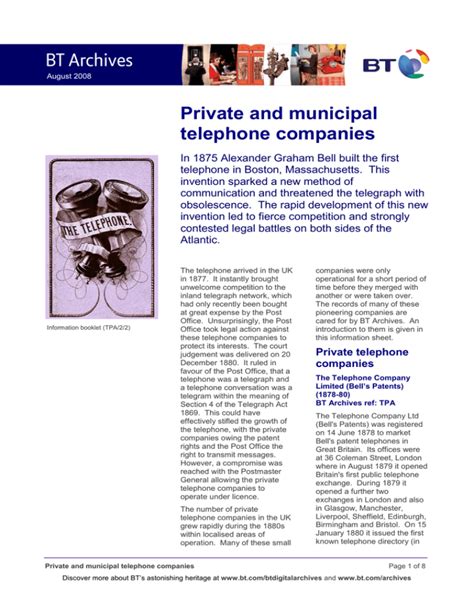 BT Archives
August 2008

BT

Private and municipal telephone companies

In 1875 Alexander Graham Bell built the first telephone in Boston, Massachusetts. This invention sparked a new method of communication and threatened the telegraph with obsolescence. The rapid development of this new invention led to fierce competition and strongly contested legal battles on both sides of the Atlantic.

THE TELEPHONE.

Information booklet (TPA/2/2)

The telephone arrived in the UK in 1877. It instantly brought unwelcome competition to the inland telegraph network, which had only recently been bought at great expense by the Post Office. Unsurprisingly, the Post Office took legal action against these telephone companies to protect its interests. The court judgement was delivered on 20 December 1880. It ruled in favour of the Post Office, that a telephone was a telegraph and a telephone conversation was a telegram within the meaning of Section 4 of the Telegraph Act 1869. This could have effectively stifled the growth of the telephone, with the private companies owing the patent rights and the Post Office the right to transmit messages. However, a compromise was reached with the Postmaster General allowing the private telephone companies to operate under licence.

The number of private telephone companies in the UK grew rapidly during the 1880s within localised areas of operation. Many of these small companies were only operational for a short period of time before they merged with another or were taken over. The records of many of these pioneering companies are cared for by BT Archives. An introduction to them is given in this information sheet.

Private telephone companies

The Telephone Company Limited (Bell's Patents) (1878-80)
BT Archives ref: TPA

The Telephone Company Ltd (Bell's Patents) was registered on 14 June 1878 to market Bell's patent telephones in Great Britain. Its offices were at 36 Coleman Street, London where in August 1879 it opened Britain's first public telephone exchange. During 1879 it opened a further two exchanges in London and also in Glasgow, Manchester, Liverpool, Sheffield, Edinburgh, Birmingham and Bristol. On 15 January 1880 it issued the first known telephone directory (in

Private and municipal telephone companies
Page 1 of 8
Discover more about BT's astonishing heritage at www.bt.com/btdigitalarchives and www.bt.com/archives